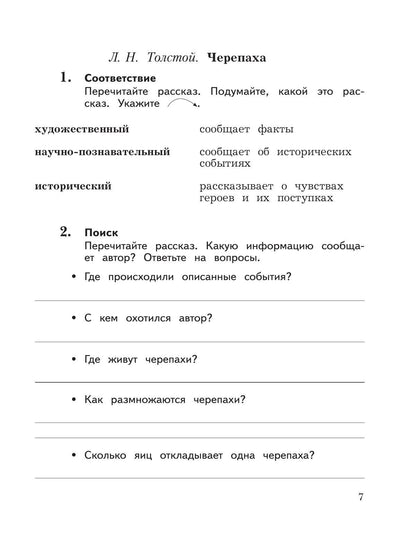 Л. Н. Толстой. Черепаха

1. Соответствие
Перечитайте рассказ. Подумайте, какой это рассказ. Укажите .

художественный
научно-познавательный
исторический

сообщает факты
сообщает об исторических событиях
рассказывает о чувствах героев и их поступках

2. Поиск
Перечитайте рассказ. Какую информацию сообщает автор? Ответьте на вопросы.

• Где происходили описанные события?

____

• С кем охотился автор?

____

• Где живут черепахи?

____

• Как размножаются черепахи?

____

____

• Сколько яиц откладывает одна черепаха?

____

7